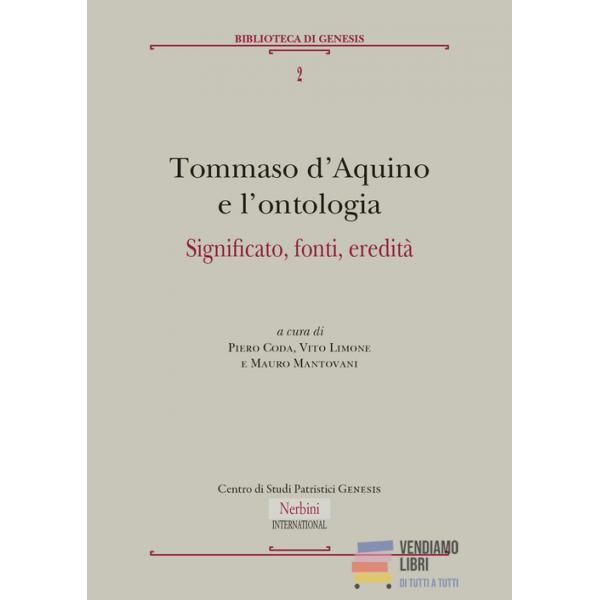 BIBLIOTECA DI GENESIS

2

Tommaso d'Aquino e l'ontologia

Significato, fonti, eredità

a cura di
Piero Coda, Vito Limone
e Mauro Mantovani

Centro di Studi Patristici Genesis

Nerbini
INTERNATIONAL

VENDIAMO
LIBRI
DI TUTTI A TUTTI